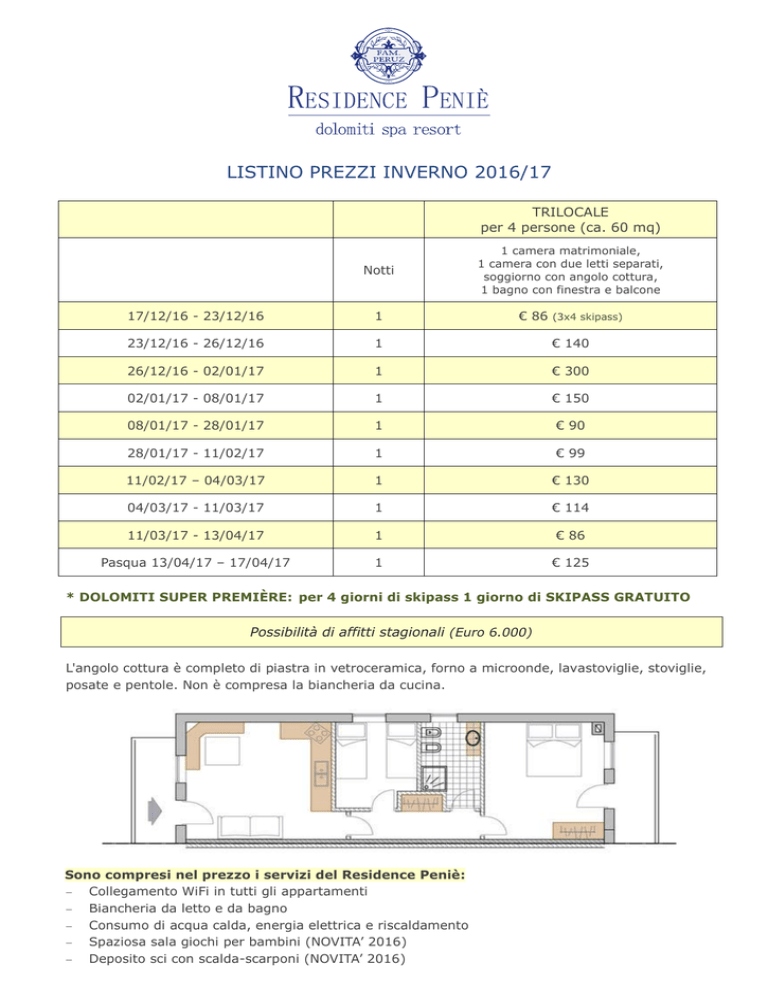 FAM PERUZ

RESIDENCE PENIÈ
dolomiti spa resort

LISTINO PREZZI INVERNO 2016/17

| | | TRILOCALE per 4 persone (ca. 60 mq) |
|---|---|---|
| | Notti | 1 camera matrimoniale, 1 camera con due letti separati, soggiorno con angolo cottura, 1 bagno con finestra e balcone |
| 17/12/16 - 23/12/16 | 1 | € 86 (3x4 skipass) |
| 23/12/16 - 26/12/16 | 1 | € 140 |
| 26/12/16 - 02/01/17 | 1 | € 300 |
| 02/01/17 - 08/01/17 | 1 | € 150 |
| 08/01/17 - 28/01/17 | 1 | € 90 |
| 28/01/17 - 11/02/17 | 1 | € 99 |
| 11/02/17 – 04/03/17 | 1 | € 130 |
| 04/03/17 - 11/03/17 | 1 | € 114 |
| 11/03/17 - 13/04/17 | 1 | € 86 |
| Pasqua 13/04/17 – 17/04/17 | 1 | € 125 |

* DOLOMITI SUPER PREMIÈRE: per 4 giorni di skipass 1 giorno di SKIPASS GRATUITO

Possibilità di affitti stagionali (Euro 6.000)

L'angolo cottura è completo di piastra in vetroceramica, forno a microonde, lavastoviglie, stoviglie, posate e pentole. Non è compresa la biancheria da cucina.

Sono compresi nel prezzo i servizi del Residence Peniè:
– Collegamento WiFi in tutti gli appartamenti
– Biancheria da letto e da bagno
– Consumo di acqua calda, energia elettrica e riscaldamento
– Spaziosa sala giochi per bambini (NOVITA' 2016)
– Deposito sci con scalda-scarponi (NOVITA' 2016)